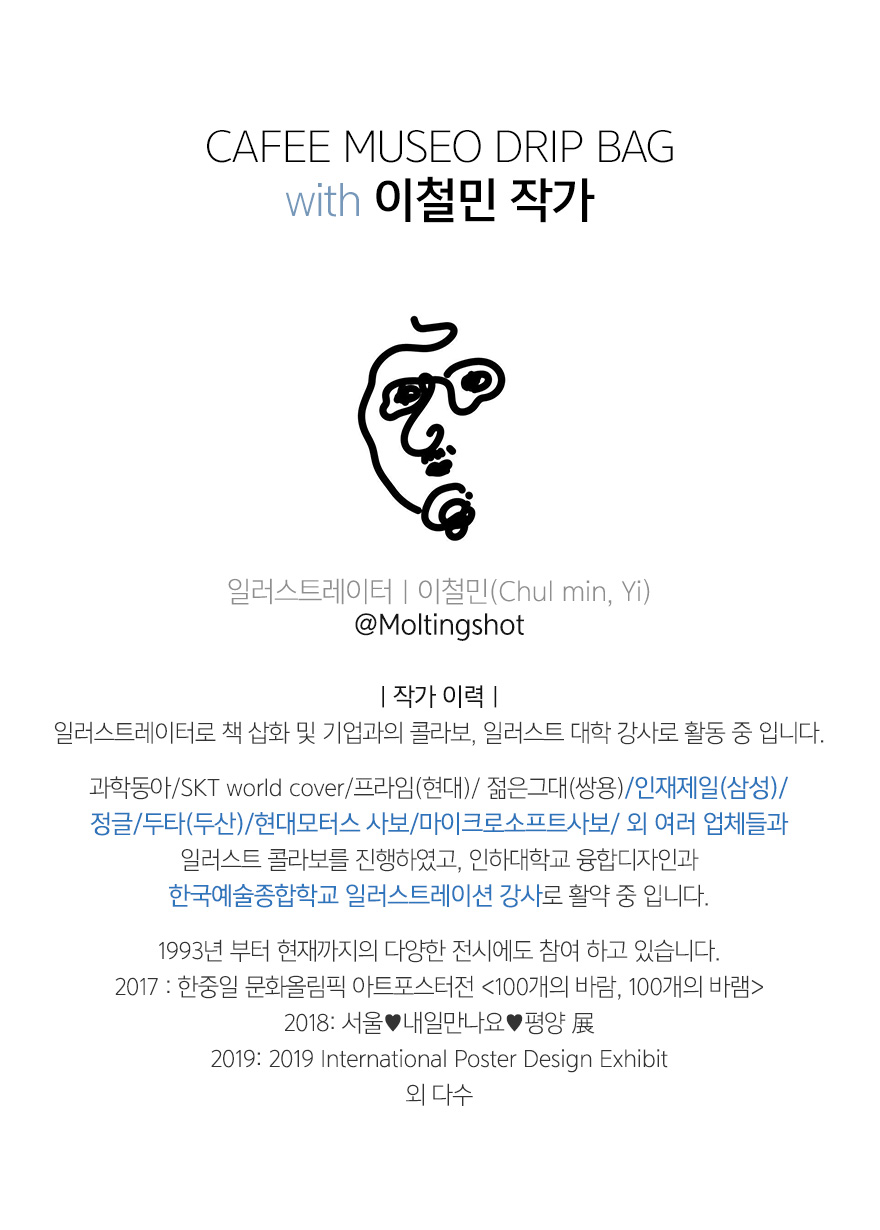 CAFEE MUSEO DRIP BAG
with 이철민 작가

일러스트레이터 | 이철민(Chul min, Yi)
@Moltingshot

| 작가 이력 |
일러스트레이터로 책 삽화 및 기업과의 콜라보, 일러스트 대학 강사로 활동 중 입니다.

과학동아/SKT world cover/프라임(현대)/ 젊은그대(쌍용)/인재제일(삼성)/
정글/두타(두산)/현대모터스 사보/마이크로소프트사보/ 외 여러 업체들과
일러스트 콜라보를 진행하였고, 인하대학교 융합디자인과
한국예술종합학교 일러스트레이션 강사로 활약 중 입니다.

1993년 부터 현재까지의 다양한 전시에도 참여 하고 있습니다.
2017 : 한중일 문화올림픽 아트포스터전 <100개의 바람, 100개의 바램>
2018: 서울♥내일만나요♥평양 展
2019: 2019 International Poster Design Exhibit
외 다수